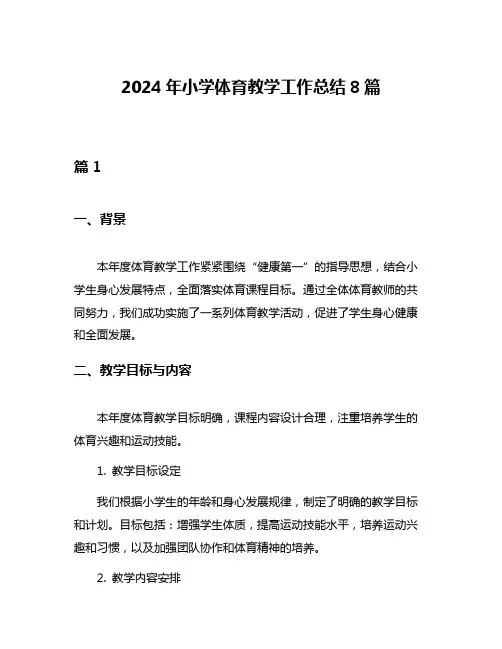 2024 年小学体育教学工作总结 8 篇

篇 1

一、背景

本年度体育教学工作紧紧围绕“健康第一”的指导思想，结合小学生身心发展特点，全面落实体育课程目标。通过全体体育教师的共同努力，我们成功实施了一系列体育教学活动，促进了学生身心健康和全面发展。

二、教学目标与内容

本年度体育教学目标明确，课程内容设计合理，注重培养学生的体育兴趣和运动技能。

1. 教学目标设定

我们根据小学生的年龄和身心发展规律，制定了明确的教学目标和计划。目标包括：增强学生体质，提高运动技能水平，培养运动兴趣和习惯，以及加强团队协作和体育精神的培养。

2. 教学内容安排